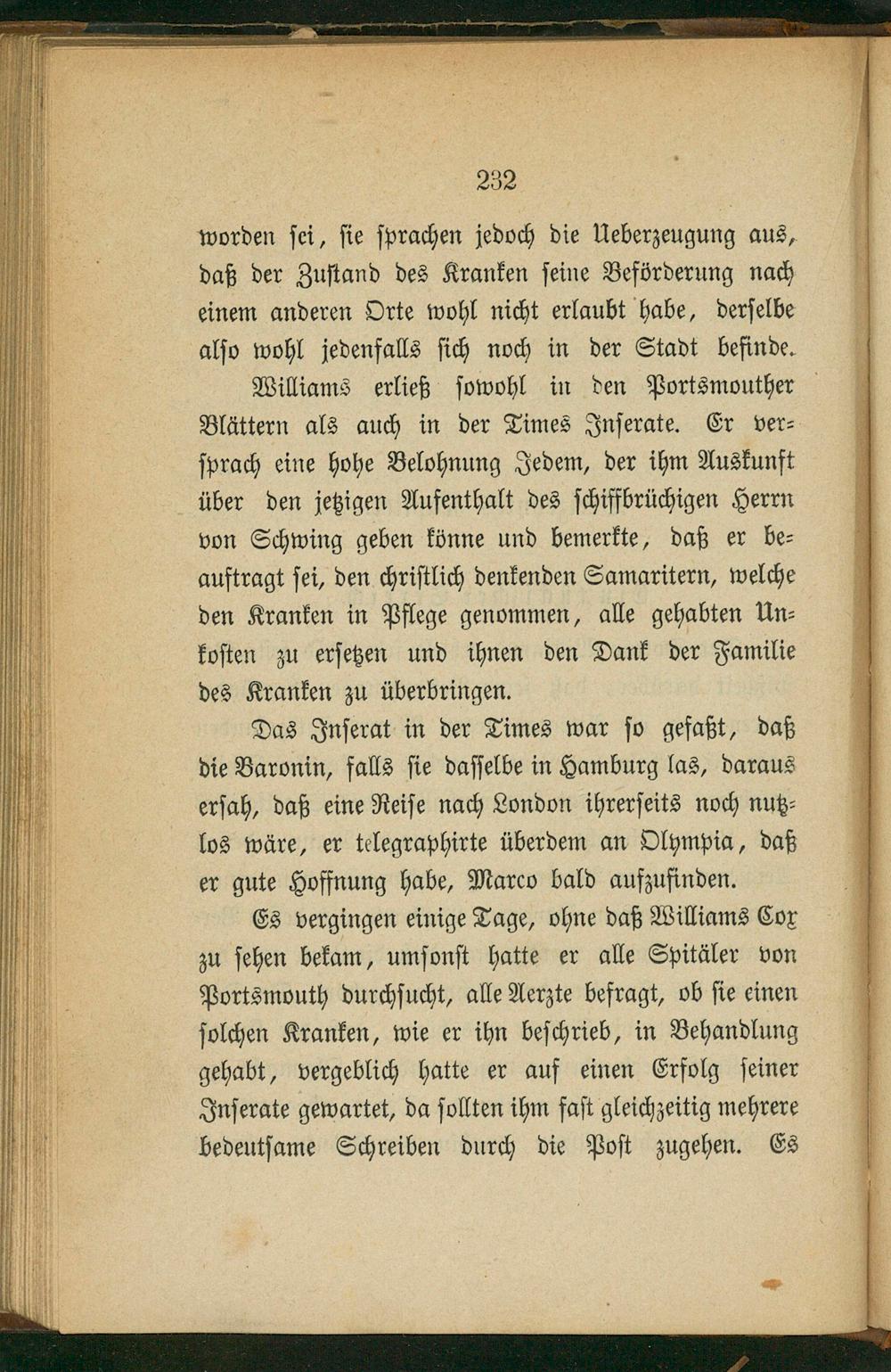 232

worden sei, sie sprachen jedoch die Ueberzeugung aus, daß der Zustand des Kranken seine Beförderung nach einem anderen Orte wohl nicht erlaubt habe, derselbe also wohl jedenfalls sich noch in der Stadt befinde.

Williams erließ sowohl in den Portsmouther Blättern als auch in der Times Inserate. Er versprach eine hohe Belohnung Jedem, der ihm Auskunft über den jetzigen Aufenthalt des schiffbrüchigen Herrn von Schwing geben könne und bemerkte, daß er beauftragt sei, den christlich denkenden Samaritern, welche den Kranken in Pflege genommen, alle gehabten Unkosten zu ersetzen und ihnen den Dank der Familie des Kranken zu überbringen.

Das Inserat in der Times war so gefaßt, daß die Baronin, falls sie dasselbe in Hamburg las, daraus ersah, daß eine Reise nach London ihrerseits noch nutzlos wäre, er telegraphirte überdem an Olympia, daß er gute Hoffnung habe, Marco bald aufzufinden.

Es vergingen einige Tage, ohne daß Williams Cox zu sehen bekam, umsonst hatte er alle Spitäler von Portsmouth durchsucht, alle Aerzte befragt, ob sie einen solchen Kranken, wie er ihn beschrieb, in Behandlung gehabt, vergeblich hatte er auf einen Erfolg seiner Inserate gewartet, da sollten ihm fast gleichzeitig mehrere bedeutsame Schreiben durch die Post zugehen. Es